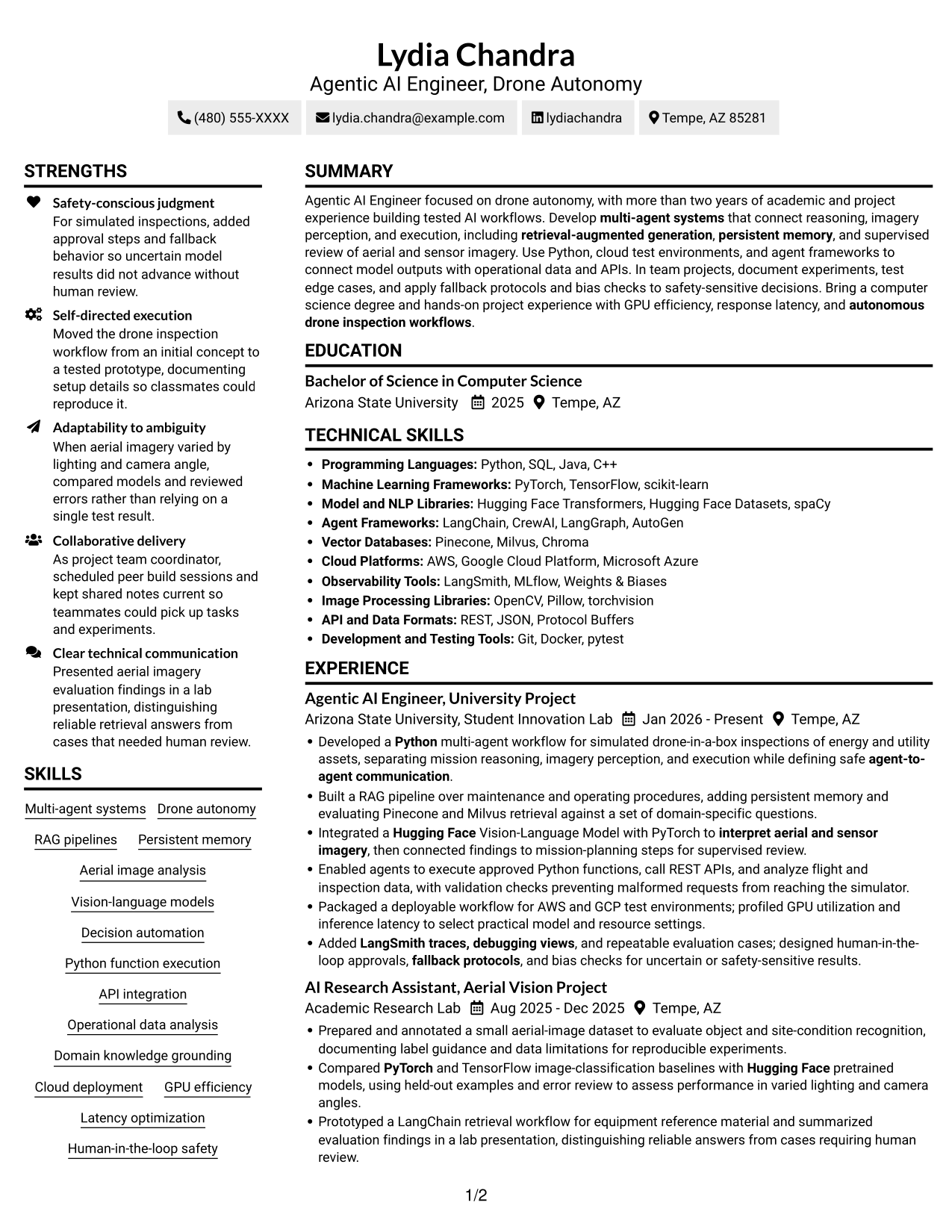 Lydia Chandra
Agentic AI Engineer, Drone Autonomy

(480) 555-XXXX lydia.chandra@example.com lydiachandra Tempe, AZ 85281

STRENGTHS

Safety-conscious judgment
For simulated inspections, added approval steps and fallback behavior so uncertain model results did not advance without human review.

Self-directed execution
Moved the drone inspection workflow from an initial concept to a tested prototype, documenting setup details so classmates could reproduce it.

Adaptability to ambiguity
When aerial imagery varied by lighting and camera angle, compared models and reviewed errors rather than relying on a single test result.

Collaborative delivery
As project team coordinator, scheduled peer build sessions and kept shared notes current so teammates could pick up tasks and experiments.

Clear technical communication
Presented aerial imagery evaluation findings in a lab presentation, distinguishing reliable retrieval answers from cases that needed human review.

SKILLS

Multi-agent systems
Drone autonomy
RAG pipelines
Persistent memory
Aerial image analysis
Vision-language models
Decision automation
Python function execution
API integration
Operational data analysis
Domain knowledge grounding
Cloud deployment
GPU efficiency
Latency optimization
Human-in-the-loop safety

SUMMARY

Agentic AI Engineer focused on drone autonomy, with more than two years of academic and project experience building tested AI workflows. Develop multi-agent systems that connect reasoning, imagery perception, and execution, including retrieval-augmented generation, persistent memory, and supervised review of aerial and sensor imagery. Use Python, cloud test environments, and agent frameworks to connect model outputs with operational data and APIs. In team projects, document experiments, test edge cases, and apply fallback protocols and bias checks to safety-sensitive decisions. Bring a computer science degree and hands-on project experience with GPU efficiency, response latency, and autonomous drone inspection workflows.

EDUCATION

Bachelor of Science in Computer Science
Arizona State University 2025 Tempe, AZ

TECHNICAL SKILLS

• Programming Languages: Python, SQL, Java, C++
• Machine Learning Frameworks: PyTorch, TensorFlow, scikit-learn
• Model and NLP Libraries: Hugging Face Transformers, Hugging Face Datasets, spaCy
• Agent Frameworks: LangChain, CrewAI, LangGraph, AutoGen
• Vector Databases: Pinecone, Milvus, Chroma
• Cloud Platforms: AWS, Google Cloud Platform, Microsoft Azure
• Observability Tools: LangSmith, MLflow, Weights & Biases
• Image Processing Libraries: OpenCV, Pillow, torchvision
• API and Data Formats: REST, JSON, Protocol Buffers
• Development and Testing Tools: Git, Docker, pytest

EXPERIENCE

Agentic AI Engineer, University Project
Arizona State University, Student Innovation Lab Jan 2026 - Present Tempe, AZ
• Developed a Python multi-agent workflow for simulated drone-in-a-box inspections of energy and utility assets, separating mission reasoning, imagery perception, and execution while defining safe agent-to-agent communication.
• Built a RAG pipeline over maintenance and operating procedures, adding persistent memory and evaluating Pinecone and Milvus retrieval against a set of domain-specific questions.
• Integrated a Hugging Face Vision-Language Model with PyTorch to interpret aerial and sensor imagery, then connected findings to mission-planning steps for supervised review.
• Enabled agents to execute approved Python functions, call REST APIs, and analyze flight and inspection data, with validation checks preventing malformed requests from reaching the simulator.
• Packaged a deployable workflow for AWS and GCP test environments; profiled GPU utilization and inference latency to select practical model and resource settings.
• Added LangSmith traces, debugging views, and repeatable evaluation cases; designed human-in-the-loop approvals, fallback protocols, and bias checks for uncertain or safety-sensitive results.

AI Research Assistant, Aerial Vision Project
Academic Research Lab Aug 2025 - Dec 2025 Tempe, AZ
• Prepared and annotated a small aerial-image dataset to evaluate object and site-condition recognition, documenting label guidance and data limitations for reproducible experiments.
• Compared PyTorch and TensorFlow image-classification baselines with Hugging Face pretrained models, using held-out examples and error review to assess performance in varied lighting and camera angles.
• Prototyped a LangChain retrieval workflow for equipment reference material and summarized evaluation findings in a lab presentation, distinguishing reliable answers from cases requiring human review.

1/2